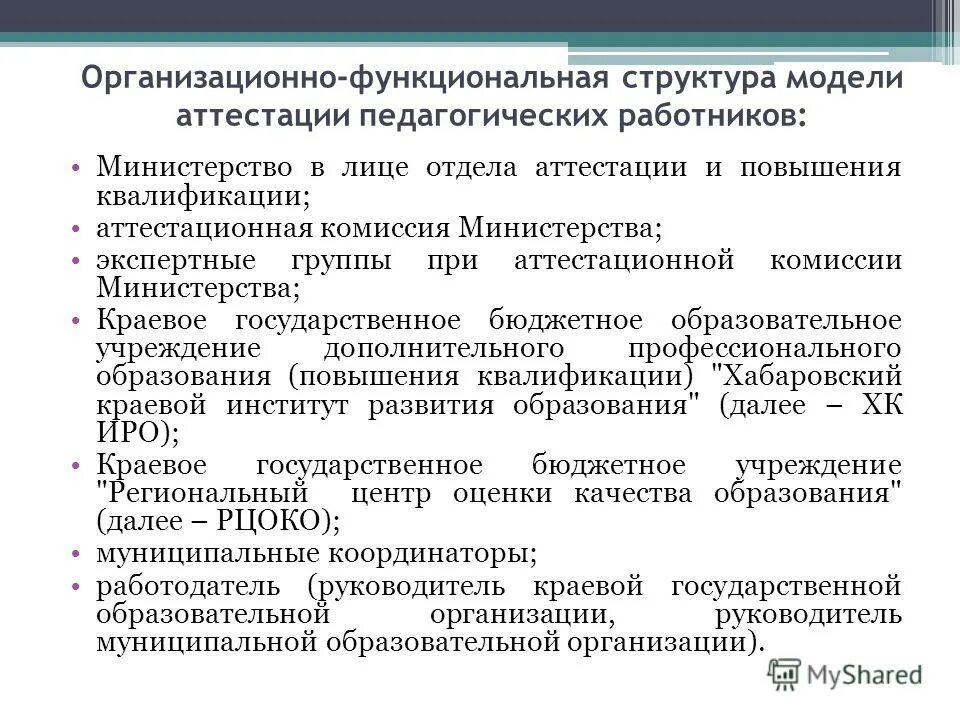 Организационно-функциональная структура модели аттестации педагогических работников:

• Министерство в лице отдела аттестации и повышения квалификации;
• аттестационная комиссия Министерства;
• экспертные группы при аттестационной комиссии Министерства;
• Краевое государственное бюджетное образовательное учреждение дополнительного профессионального образования (повышения квалификации) "Хабаровский краевой институт развития образования" (далее – ХК ИРО);
• Краевое государственное бюджетное учреждение "Региональный центр оценки качества образования" (далее – РЦОКО);
• муниципальные координаторы;
• работодатель (руководитель краевой государственной образовательной организации, руководитель муниципальной образовательной организации).

MyShared